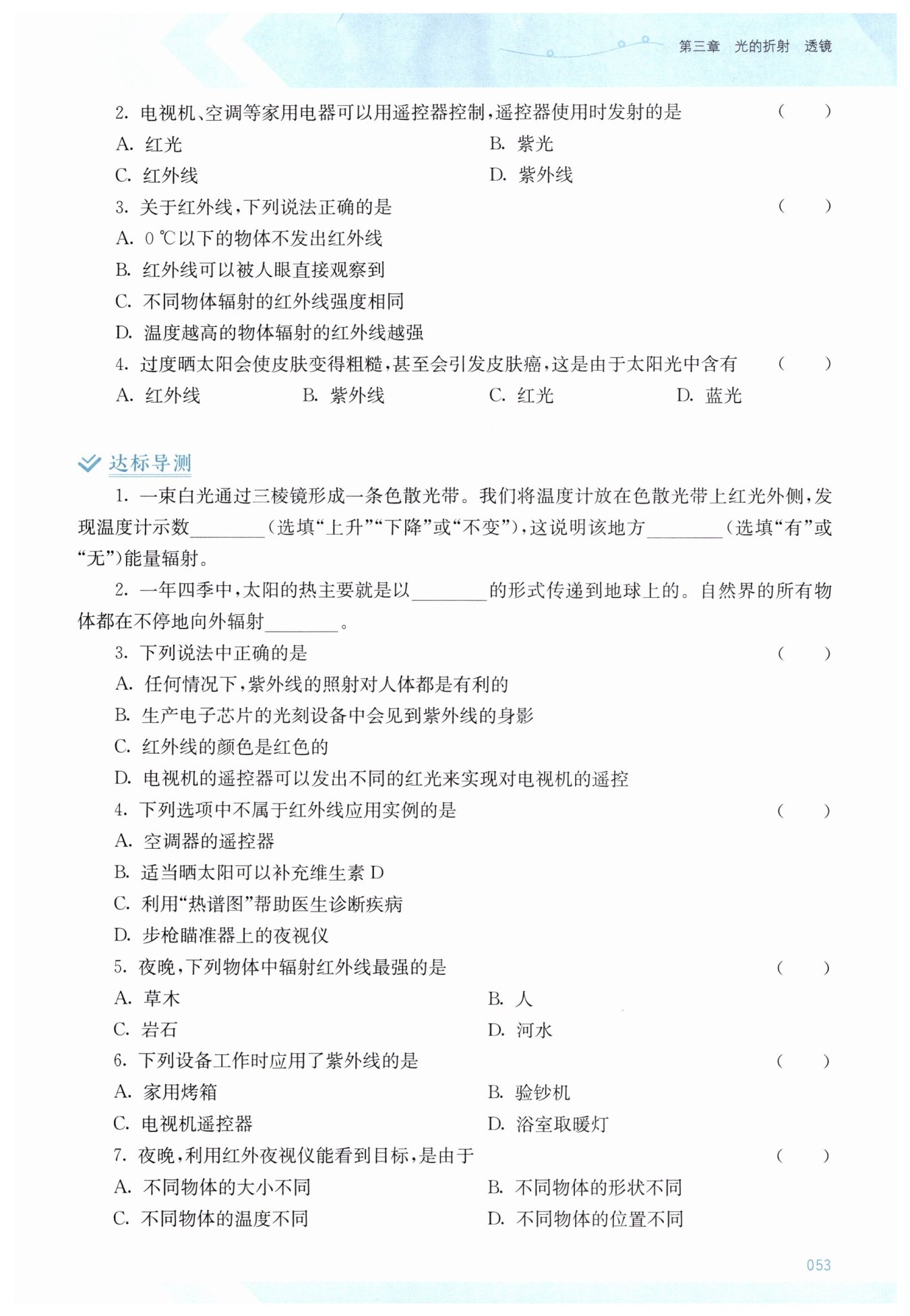 第三章 光的折射 透镜

2.电视机、空调等家用电器可以用遥控器控制，遥控器使用时发射的是 ( )
A.红光 B.紫光
C.红外线 D.紫外线

3.关于红外线，下列说法正确的是 ( )
A.0℃以下的物体不发出红外线
B.红外线可以被人眼直接观察到
C.不同物体辐射的红外线强度相同
D.温度越高的物体辐射的红外线越强

4.过度晒太阳会使皮肤变得粗糙，甚至会引发皮肤癌，这是由于太阳光中含有 ( )
A.红外线 B.紫外线 C.红光 D.蓝光

达标导测

1.一束白光通过三棱镜形成一条色散光带。我们将温度计放在色散光带上红光外侧，发现温度计示数____（选填“上升”“下降”或“不变”），这说明该地方____（选填“有”或“无”）能量辐射。

2.一年四季中，太阳的热主要就是以____的形式传递到地球上的。自然界的所有物体都在不停地向外辐射____。

3.下列说法中正确的是 ( )
A.任何情况下，紫外线的照射对人体都是有利的
B.生产电子芯片的光刻设备中会见到紫外线的身影
C.红外线的颜色是红色的
D.电视机的遥控器可以发出不同的红光来实现对电视机的遥控

4.下列选项中不属于红外线应用实例的是 ( )
A.空调器的遥控器
B.适当晒太阳可以补充维生素D
C.利用“热谱图”帮助医生诊断疾病
D.步枪瞄准器上的夜视仪

5.夜晚，下列物体中辐射红外线最强的是 ( )
A.草木 B.人
C.岩石 D.河水

6.下列设备工作时应用了紫外线的是 ( )
A.家用烤箱 B.验钞机
C.电视机遥控器 D.浴室取暖灯

7.夜晚，利用红外夜视仪能看到目标，是由于 ( )
A.不同物体的大小不同 B.不同物体的形状不同
C.不同物体的温度不同 D.不同物体的位置不同

053